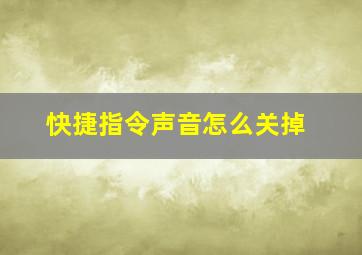 快捷指令声音怎么关掉